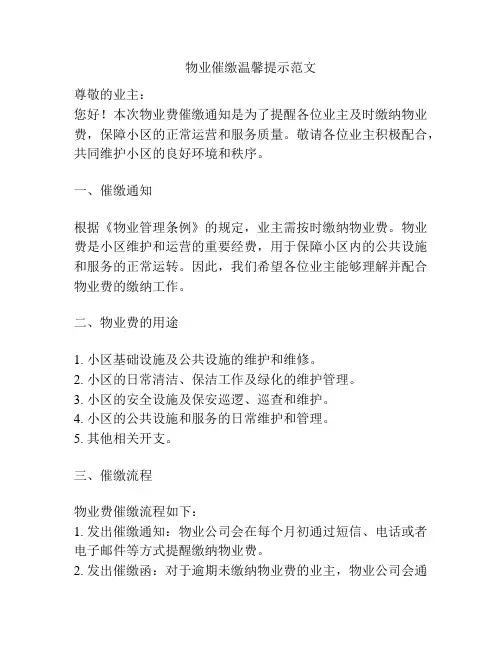 物业催缴温馨提示范文

尊敬的业主：
您好！本次物业费催缴通知是为了提醒各位业主及时缴纳物业费，保障小区的正常运营和服务质量。敬请各位业主积极配合，共同维护小区的良好环境和秩序。

一、催缴通知

根据《物业管理条例》的规定，业主需按时缴纳物业费。物业费是小区维护和运营的重要经费，用于保障小区内的公共设施和服务的正常运转。因此，我们希望各位业主能够理解并配合物业费的缴纳工作。

二、物业费的用途

1. 小区基础设施及公共设施的维护和维修。
2. 小区的日常清洁、保洁工作及绿化的维护管理。
3. 小区的安全设施及保安巡逻、巡查和维护。
4. 小区的公共设施和服务的日常维护和管理。
5. 其他相关开支。

三、催缴流程

物业费催缴流程如下：
1. 发出催缴通知：物业公司会在每个月初通过短信、电话或者电子邮件等方式提醒缴纳物业费。
2. 发出催缴函：对于逾期未缴纳物业费的业主，物业公司会通